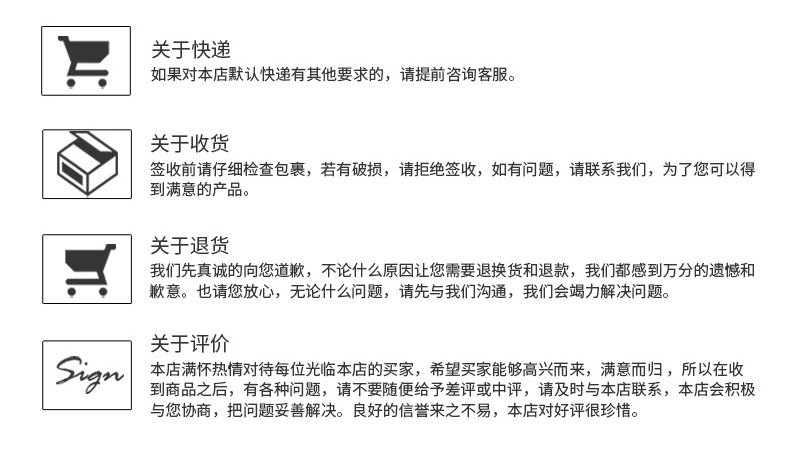 关于快递

如果对本店默认快递有其他要求的，请提前咨询客服。

关于收货

签收前请仔细检查包裹，若有破损，请拒绝签收，如有问题，请联系我们，为了您可以得到满意的产品。

关于退货

我们先真诚的向您道歉，不论什么原因让您需要退换货和退款，我们都感到万分的遗憾和歉意。也请您放心，无论什么问题，请先与我们沟通，我们会竭力解决问题。

Sign

关于评价

本店满怀热情对待每位光临本店的买家，希望买家能够高兴而来，满意而归，所以在收到商品之后，有各种问题，请不要随便给予差评或中评，请及时与本店联系，本店会积极与您协商，把问题妥善解决。良好的信誉来之不易，本店对好评很珍惜。